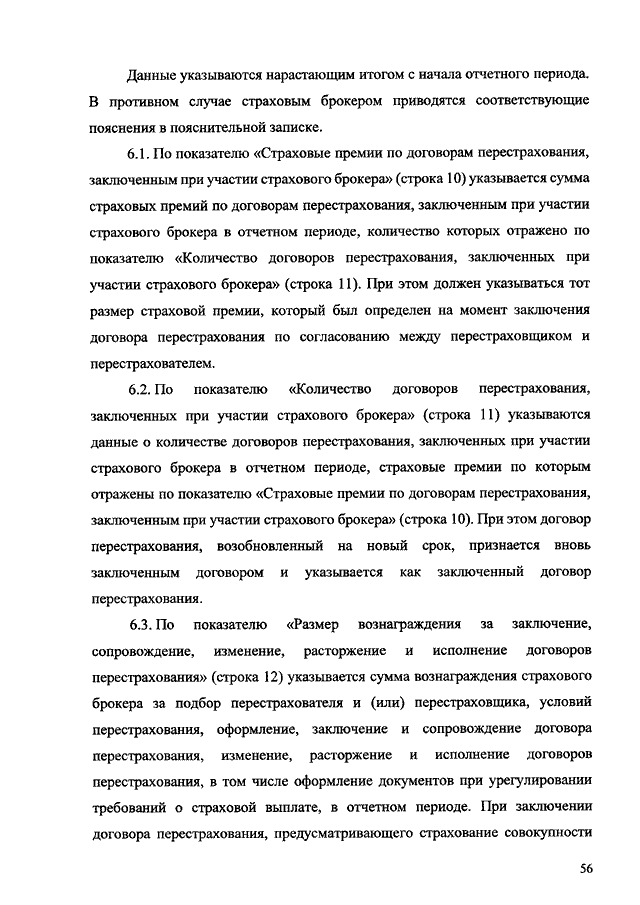 Данные указываются нарастающим итогом с начала отчетного периода. В противном случае страховым брокером приводятся соответствующие пояснения в пояснительной записке.

6.1. По показателю «Страховые премии по договорам перестрахования, заключенным при участии страхового брокера» (строка 10) указывается сумма страховых премий по договорам перестрахования, заключенным при участии страхового брокера в отчетном периоде, количество которых отражено по показателю «Количество договоров перестрахования, заключенных при участии страхового брокера» (строка 11). При этом должен указываться тот размер страховой премии, который был определен на момент заключения договора перестрахования по согласованию между перестраховщиком и перестрахователем.

6.2. По показателю «Количество договоров перестрахования, заключенных при участии страхового брокера» (строка 11) указываются данные о количестве договоров перестрахования, заключенных при участии страхового брокера в отчетном периоде, страховые премии по которым отражены по показателю «Страховые премии по договорам перестрахования, заключенным при участии страхового брокера» (строка 10). При этом договор перестрахования, возобновленный на новый срок, признается вновь заключенным договором и указывается как заключенный договор перестрахования.

6.3. По показателю «Размер вознаграждения за заключение, сопровождение, изменение, расторжение и исполнение договоров перестрахования» (строка 12) указывается сумма вознаграждения страхового брокера за подбор перестрахователя и (или) перестраховщика, условий перестрахования, оформление, заключение и сопровождение договора перестрахования, изменение, расторжение и исполнение договоров перестрахования, в том числе оформление документов при урегулировании требований о страховой выплате, в отчетном периоде. При заключении договора перестрахования, предусматривающего страхование совокупности

56